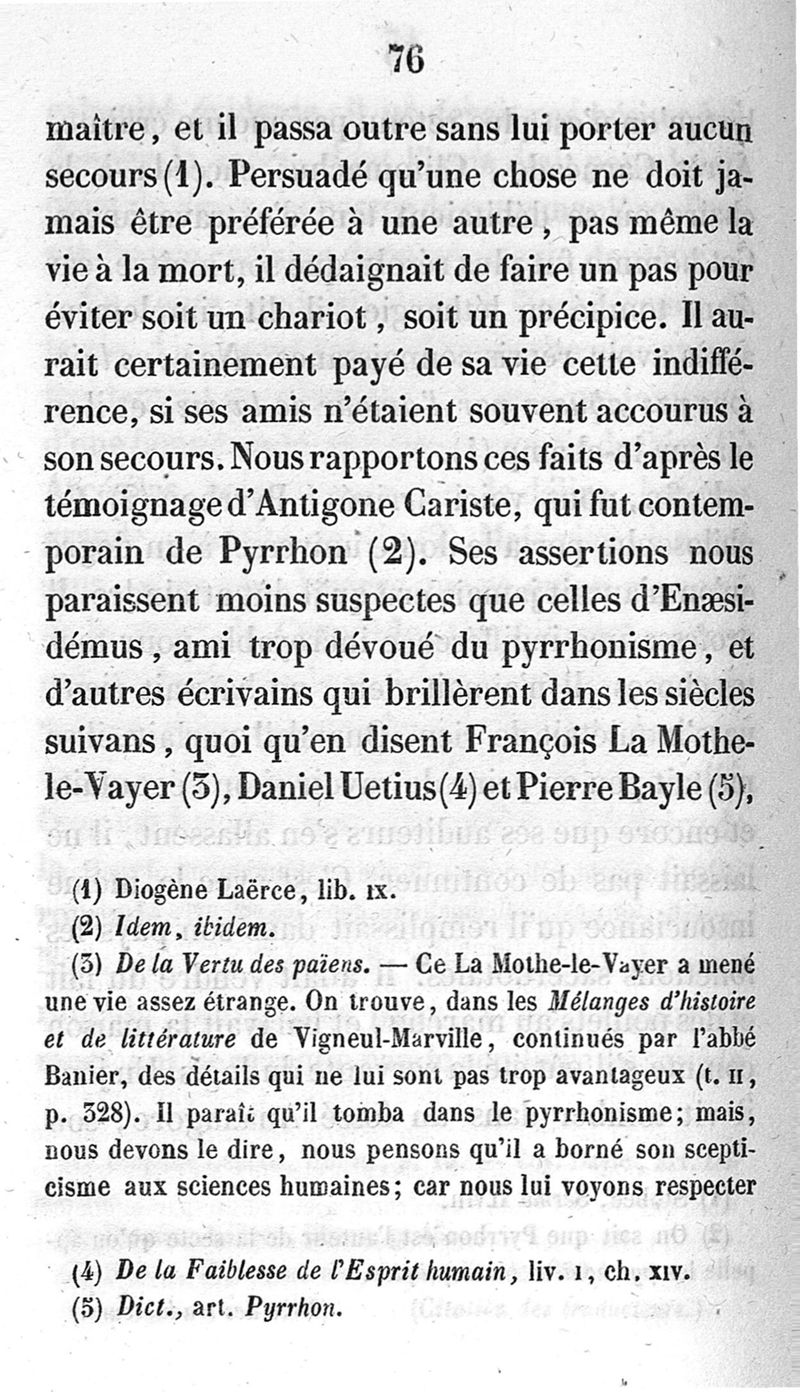 76

maître, et il passa outre sans lui porter aucun secours (1). Persuadé qu'une chose ne doit jamais être préférée à une autre, pas même la vie à la mort, il dédaignait de faire un pas pour éviter soit un chariot, soit un précipice. Il aurait certainement payé de sa vie cette indifférence, si ses amis n'étaient souvent accourus à son secours. Nous rapportons ces faits d'après le témoignage d'Antigone Cariste, qui fut contemporain de Pyrrhon (2). Ses assertions nous paraissent moins suspectes que celles d'Enæsidémus, ami trop dévoué du pyrrhonisme, et d'autres écrivains qui brillèrent dans les siècles suivans, quoi qu'en disent François La Mothe-le-Vayer (3), Daniel Uetius (4) et Pierre Bayle (5),

(1) Diogène Laërce, lib. IX.
(2) Idem, ibidem.
(3) De la Vertu des païens. — Ce La Mothe-le-Vayer a mené une vie assez étrange. On trouve, dans les Mélanges d'histoire et de littérature de Vigneul-Marville, continués par l'abbé Banier, des détails qui ne lui sont pas trop avantageux (t. II, p. 328). Il paraît qu'il tomba dans le pyrrhonisme; mais, nous devons le dire, nous pensons qu'il a borné son scepticisme aux sciences humaines; car nous lui voyons respecter

(4) De la Faiblesse de l'Esprit humain, liv. I, ch. XIV.
(5) Dict., art. Pyrrhon.